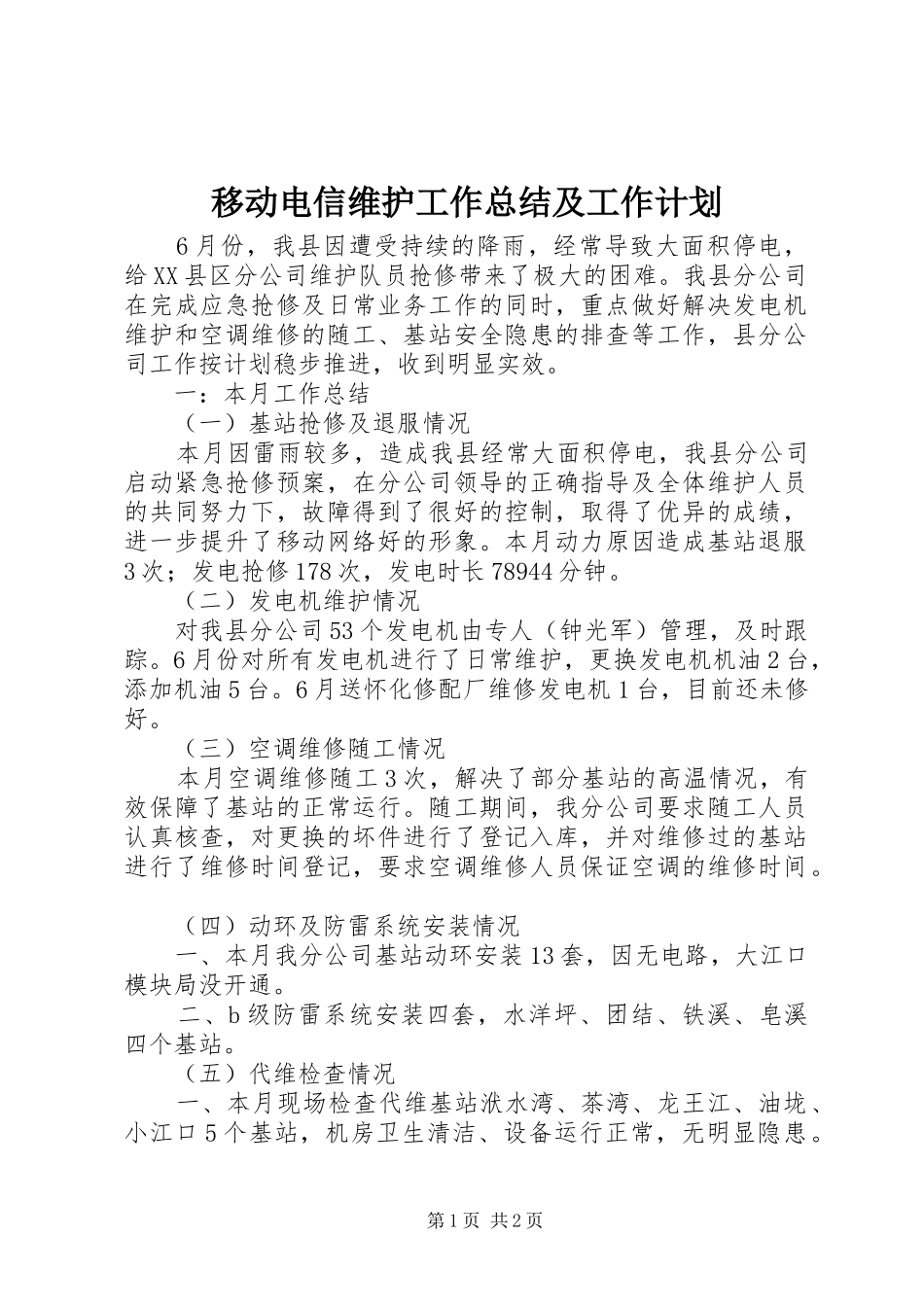 移动电信维护工作总结及工作计划

6月份，我县因遭受持续的降雨，经常导致大面积停电，给XX县区分公司维护队员抢修带来了极大的困难。我县分公司在完成应急抢修及日常业务工作的同时，重点做好解决发电机维护和空调维修的随工、基站安全隐患的排查等工作，县分公司工作按计划稳步推进，收到明显实效。

一：本月工作总结

（一）基站抢修及退服情况

本月因雷雨较多，造成我县经常大面积停电，我县分公司启动紧急抢修预案，在分公司领导的正确指导及全体维护人员的共同努力下，故障得到了很好的控制，取得了优异的成绩，进一步提升了移动网络好的形象。本月动力原因造成基站退服3次；发电抢修178次，发电时长78944分钟。

（二）发电机维护情况

对我县分公司53个发电机由专人（钟光军）管理，及时跟踪。6月份对所有发电机进行了日常维护，更换发电机机油2台，添加机油5台。6月送怀化修配厂维修发电机1台，目前还未修好。

（三）空调维修随工情况

本月空调维修随工3次，解决了部分基站的高温情况，有效保障了基站的正常运行。随工期间，我分公司要求随工人员认真核查，对更换的坏件进行了登记入库，并对维修过的基站进行了维修时间登记，要求空调维修人员保证空调的维修时间。

（四）动环及防雷系统安装情况

一、本月我分公司基站动环安装13套，因无电路，大江口模块局没开通。

二、b级防雷系统安装四套，水洋坪、团结、铁溪、皂溪四个基站。

（五）代维检查情况

一、本月现场检查代维基站洑水湾、茶湾、龙王江、油垅、小江口5个基站，机房卫生清洁、设备运行正常，无明显隐患。

第1页 共2页